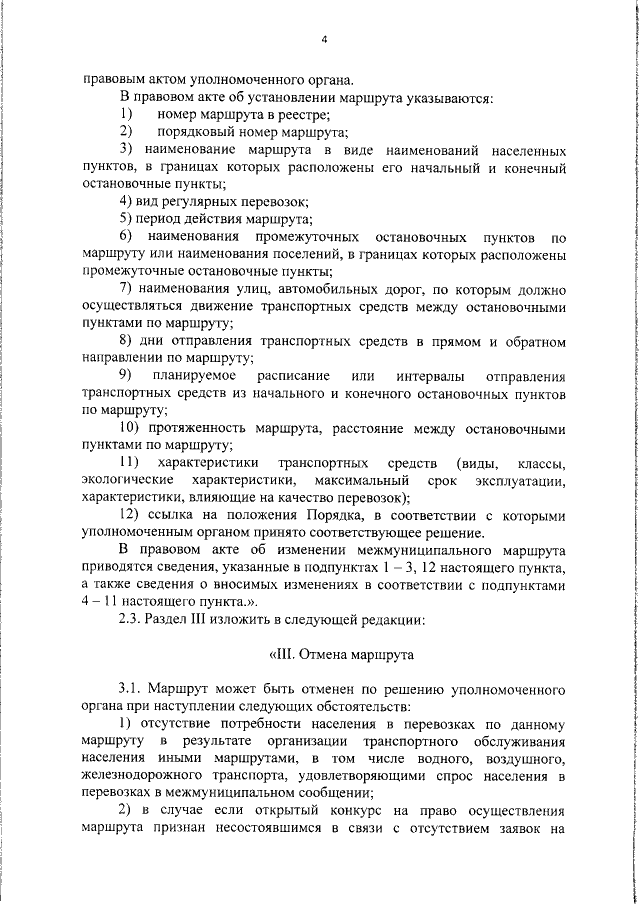 4

правовым актом уполномоченного органа.

В правовом акте об установлении маршрута указываются:

1) номер маршрута в реестре;

2) порядковый номер маршрута;

3) наименование маршрута в виде наименований населенных пунктов, в границах которых расположены его начальный и конечный остановочные пункты;

4) вид регулярных перевозок;

5) период действия маршрута;

6) наименования промежуточных остановочных пунктов по маршруту или наименования поселений, в границах которых расположены промежуточные остановочные пункты;

7) наименования улиц, автомобильных дорог, по которым должно осуществляться движение транспортных средств между остановочными пунктами по маршруту;

8) дни отправления транспортных средств в прямом и обратном направлении по маршруту;

9) планируемое расписание или интервалы отправления транспортных средств из начального и конечного остановочных пунктов по маршруту;

10) протяженность маршрута, расстояние между остановочными пунктами по маршруту;

11) характеристики транспортных средств (виды, классы, экологические характеристики, максимальный срок эксплуатации, характеристики, влияющие на качество перевозок);

12) ссылка на положения Порядка, в соответствии с которыми уполномоченным органом принято соответствующее решение.

В правовом акте об изменении межмуниципального маршрута приводятся сведения, указанные в подпунктах 1 – 3, 12 настоящего пункта, а также сведения о вносимых изменениях в соответствии с подпунктами 4 – 11 настоящего пункта.».

2.3. Раздел III изложить в следующей редакции:

«III. Отмена маршрута

3.1. Маршрут может быть отменен по решению уполномоченного органа при наступлении следующих обстоятельств:

1) отсутствие потребности населения в перевозках по данному маршруту в результате организации транспортного обслуживания населения иными маршрутами, в том числе водного, воздушного, железнодорожного транспорта, удовлетворяющими спрос населения в перевозках в межмуниципальном сообщении;

2) в случае если открытый конкурс на право осуществления маршрута признан несостоявшимся в связи с отсутствием заявок на